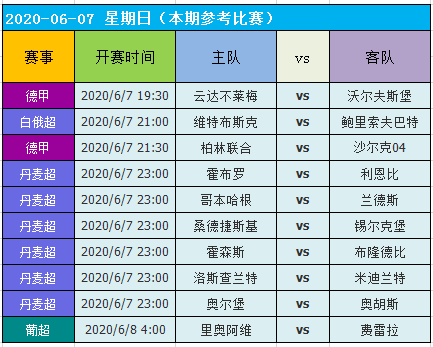 2020-06-07 星期日（本期参考比赛）

| 赛事 | 开赛时间 | 主队 | vs | 客队 |
|---|---|---|---|---|
| 德甲 | 2020/6/7 19:30 | 云达不莱梅 | vs | 沃尔夫斯堡 |
| 白俄超 | 2020/6/7 21:00 | 维特布斯克 | vs | 鲍里索夫巴特 |
| 德甲 | 2020/6/7 21:30 | 柏林联合 | vs | 沙尔克04 |
| 丹麦超 | 2020/6/7 23:00 | 霍布罗 | vs | 利恩比 |
| 丹麦超 | 2020/6/7 23:00 | 哥本哈根 | vs | 兰德斯 |
| 丹麦超 | 2020/6/7 23:00 | 桑德捷斯基 | vs | 锡尔克堡 |
| 丹麦超 | 2020/6/7 23:00 | 霍森斯 | vs | 布隆德比 |
| 丹麦超 | 2020/6/7 23:00 | 洛斯查兰特 | vs | 米迪兰特 |
| 丹麦超 | 2020/6/7 23:00 | 奥尔堡 | vs | 奥胡斯 |
| 葡超 | 2020/6/8 4:00 | 里奥阿维 | vs | 费雷拉 |